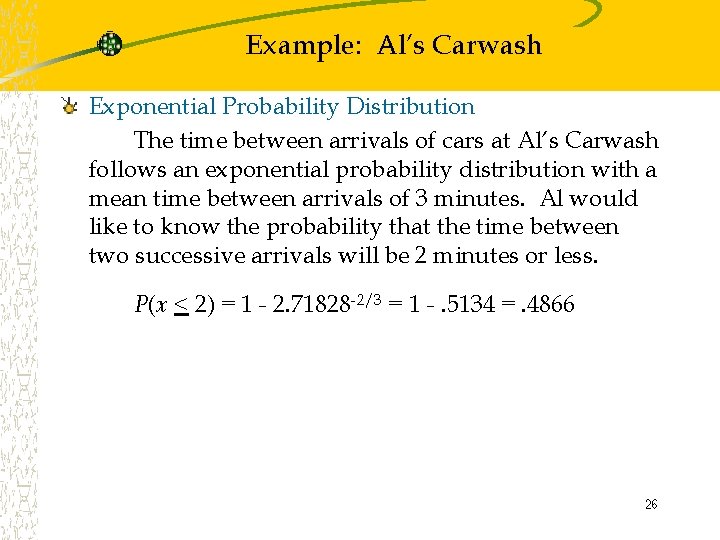 Example: Al's Carwash

Exponential Probability Distribution

The time between arrivals of cars at Al's Carwash follows an exponential probability distribution with a mean time between arrivals of 3 minutes. Al would like to know the probability that the time between two successive arrivals will be 2 minutes or less.

$P(x \leq 2) = 1 - 2.71828^{-2/3} = 1 - .5134 = .4866$

26